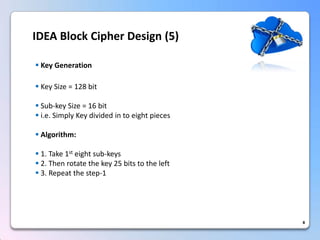 IDEA Block Cipher Design (5)

• Key Generation

• Key Size = 128 bit

• Sub-key Size = 16 bit
• i.e. Simply Key divided in to eight pieces

• Algorithm:

• 1. Take 1$^{st}$ eight sub-keys
• 2. Then rotate the key 25 bits to the left
• 3. Repeat the step-1

8